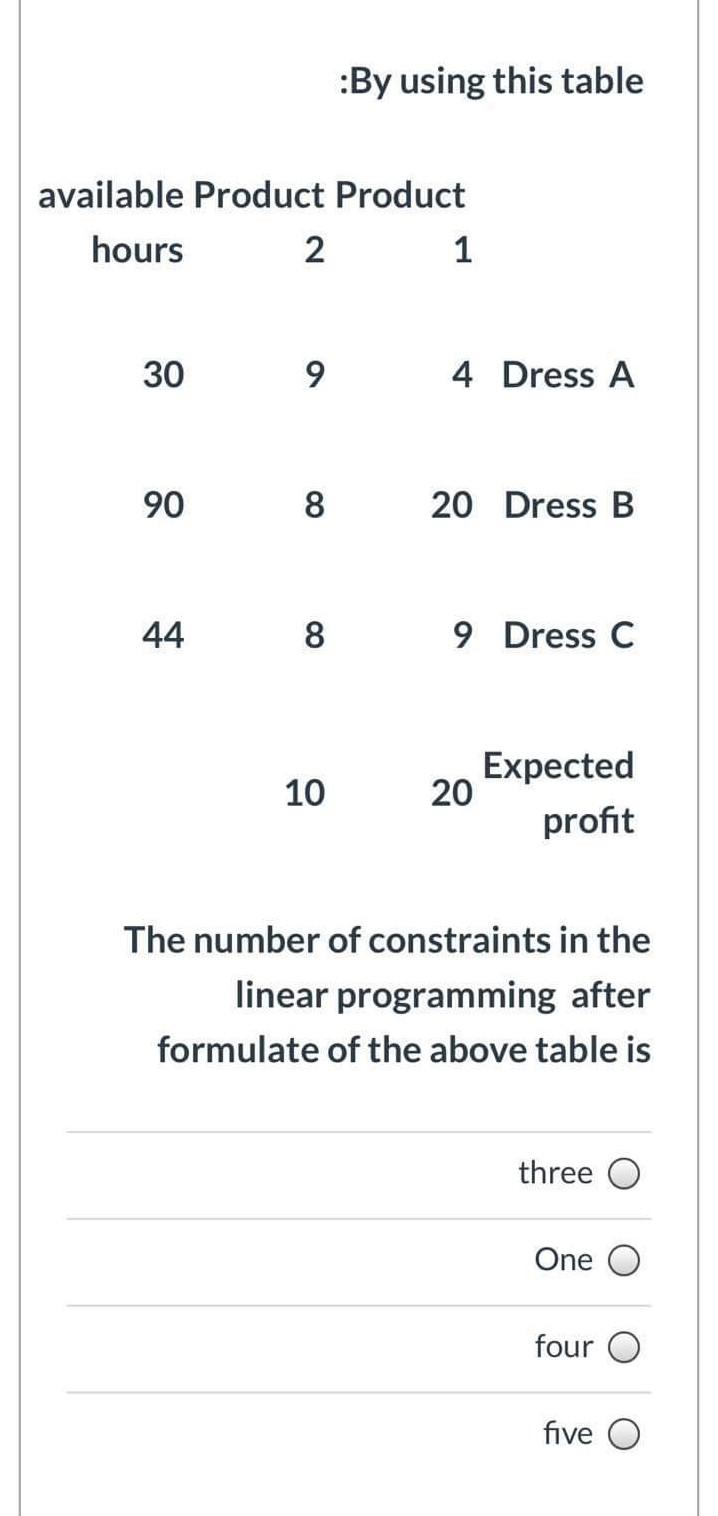 :By using this table

| available hours | Product 2 | Product 1 | |
|---|---|---|---|
| 30 | 9 | 4 | Dress A |
| 90 | 8 | 20 | Dress B |
| 44 | 8 | 9 | Dress C |
| | 10 | 20 | Expected profit |

The number of constraints in the linear programming after formulate of the above table is

three

One

four

five